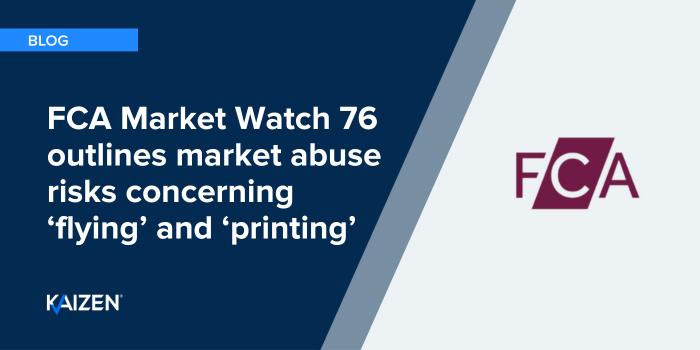 BLOG

FCA Market Watch 76 outlines market abuse risks concerning ‘flying’ and ‘printing’

KAIZEN

FCA